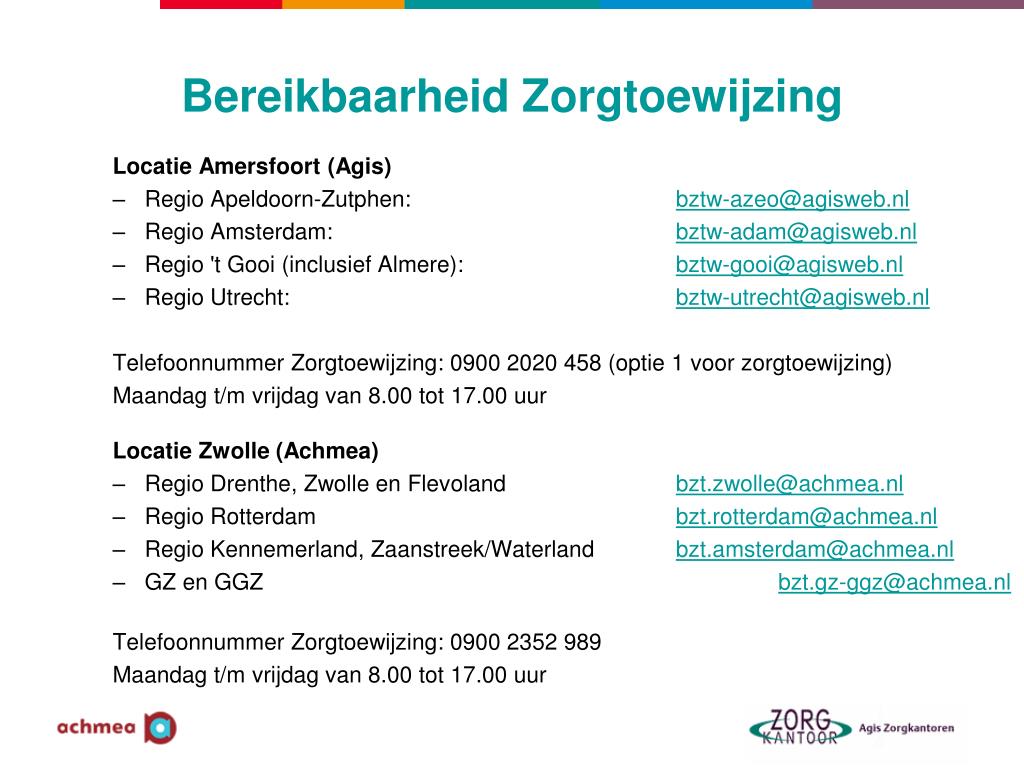 Bereikbaarheid Zorgtoewijzing

Locatie Amersfoort (Agis)
– Regio Apeldoorn-Zutphen: bztw-azeo@agisweb.nl
– Regio Amsterdam: bztw-adam@agisweb.nl
– Regio 't Gooi (inclusief Almere): bztw-gooi@agisweb.nl
– Regio Utrecht: bztw-utrecht@agisweb.nl

Telefoonnummer Zorgtoewijzing: 0900 2020 458 (optie 1 voor zorgtoewijzing)
Maandag t/m vrijdag van 8.00 tot 17.00 uur

Locatie Zwolle (Achmea)
– Regio Drenthe, Zwolle en Flevoland bzt.zwolle@achmea.nl
– Regio Rotterdam bzt.rotterdam@achmea.nl
– Regio Kennemerland, Zaanstreek/Waterland bzt.amsterdam@achmea.nl
– GZ en GGZ bzt.gz-ggz@achmea.nl

Telefoonnummer Zorgtoewijzing: 0900 2352 989
Maandag t/m vrijdag van 8.00 tot 17.00 uur

achmea

ZORG KANTOOR Agis Zorgkantoren